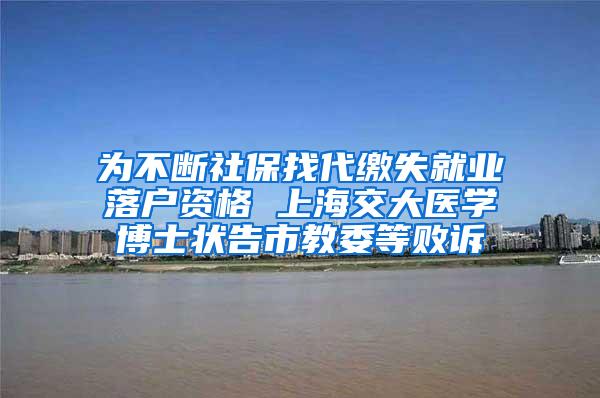 为不断社保找代缴失就业落户资格 上海交大医学博士状告市教委等败诉